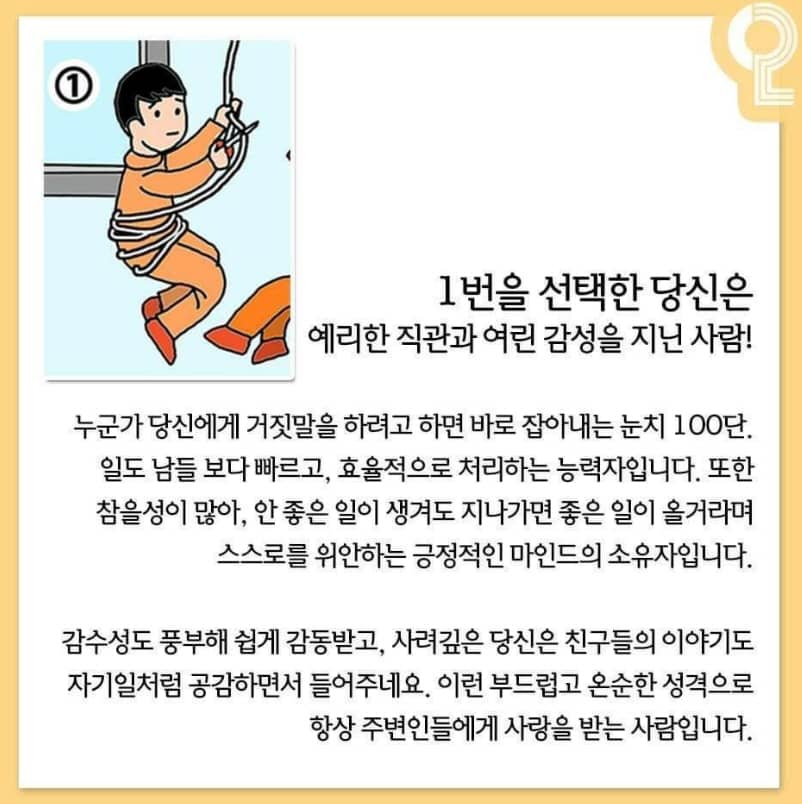 ①

1번을 선택한 당신은
예리한 직관과 여린 감성을 지닌 사람!

누군가 당신에게 거짓말을 하려고 하면 바로 잡아내는 눈치 100단. 일도 남들 보다 빠르고, 효율적으로 처리하는 능력자입니다. 또한 참을성이 많아, 안 좋은 일이 생겨도 지나가면 좋은 일이 올거라며 스스로를 위안하는 긍정적인 마인드의 소유자입니다.

감수성도 풍부해 쉽게 감동받고, 사려깊은 당신은 친구들의 이야기도 자기일처럼 공감하면서 들어주네요. 이런 부드럽고 온순한 성격으로 항상 주변인들에게 사랑을 받는 사람입니다.